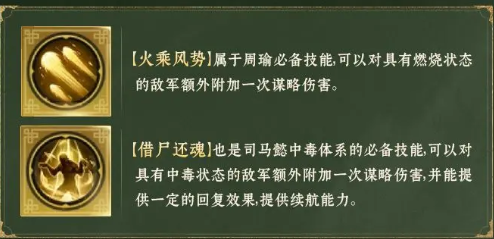 【火乘风势】属于周瑜必备技能,可以对具有燃烧状态的敌军额外附加一次谋略伤害。

【借尸还魂】也是司马懿中毒体系的必备技能,可以对具有中毒状态的敌军额外附加一次谋略伤害,并能提供一定的回复效果,提供续航能力。